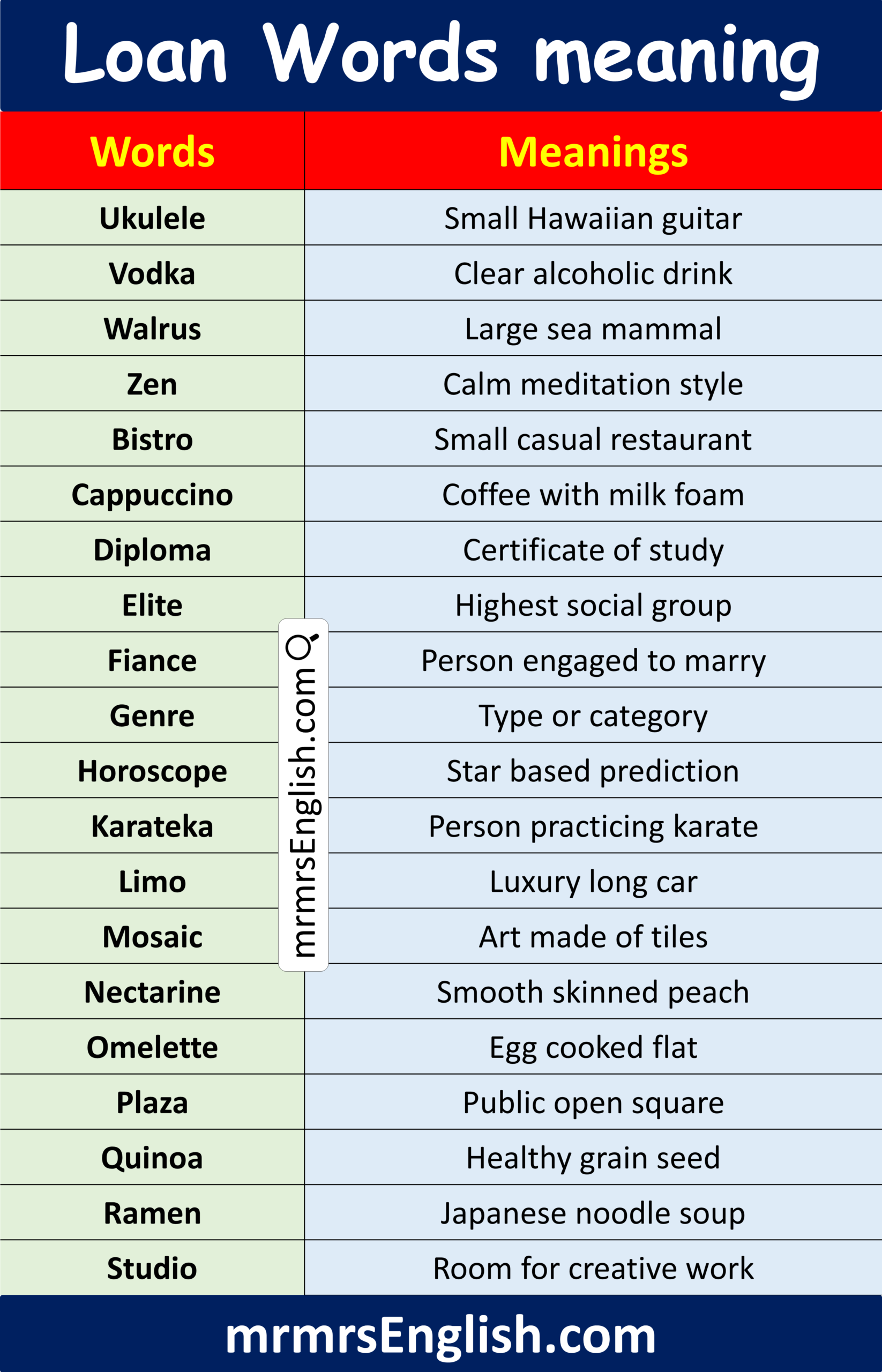 Loan Words meaning

| Words | Meanings |
|---|---|
| Ukulele | Small Hawaiian guitar |
| Vodka | Clear alcoholic drink |
| Walrus | Large sea mammal |
| Zen | Calm meditation style |
| Bistro | Small casual restaurant |
| Cappuccino | Coffee with milk foam |
| Diploma | Certificate of study |
| Elite | Highest social group |
| Fiance | Person engaged to marry |
| Genre | Type or category |
| Horoscope | Star based prediction |
| Karateka | Person practicing karate |
| Limo | Luxury long car |
| Mosaic | Art made of tiles |
| Nectarine | Smooth skinned peach |
| Omelette | Egg cooked flat |
| Plaza | Public open square |
| Quinoa | Healthy grain seed |
| Ramen | Japanese noodle soup |
| Studio | Room for creative work |

mrmrsEnglish.com

mrmrsEnglish.com